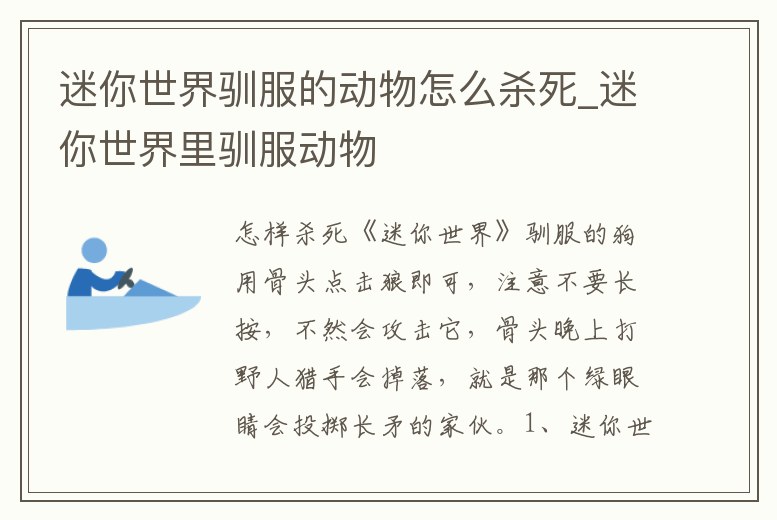 迷你世界驯服的动物怎么杀死_迷你世界里驯服动物

怎样杀死《迷你世界》驯服的狗用骨头点击狼即可，注意不要长按，不然会攻击它，骨头晚上打野人猎手会掉落，就是那个绿眼睛会投掷长矛的家伙。1、迷你世